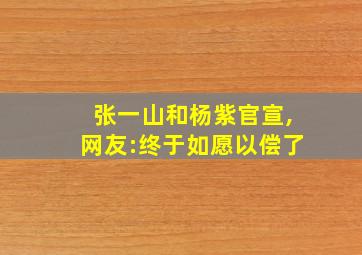 张一山和杨紫官宣，
网友:终于如愿以偿了